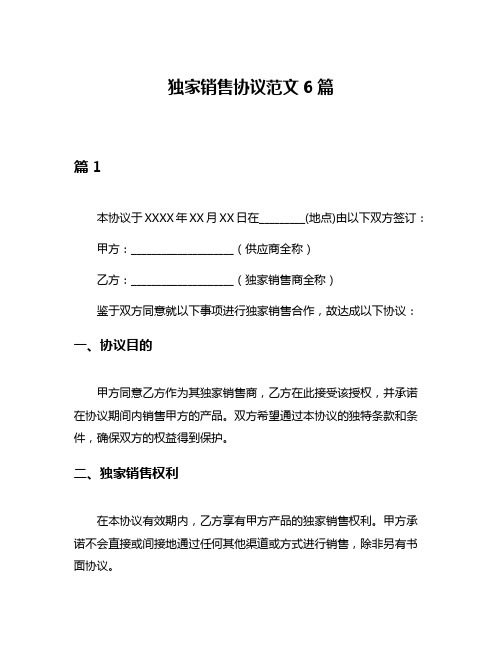 独家销售协议范文 6 篇

篇 1

本协议于 XXXX 年 XX 月 XX 日在________(地点)由以下双方签订：

甲方：__________________（供应商全称）

乙方：__________________（独家销售商全称）

鉴于双方同意就以下事项进行独家销售合作，故达成以下协议：

一、协议目的

甲方同意乙方作为其独家销售商，乙方在此接受该授权，并承诺在协议期间内销售甲方的产品。双方希望通过本协议的独特条款和条件，确保双方的权益得到保护。

二、独家销售权利

在本协议有效期内，乙方享有甲方产品的独家销售权利。甲方承诺不会直接或间接地通过任何其他渠道或方式进行销售，除非另有书面协议。